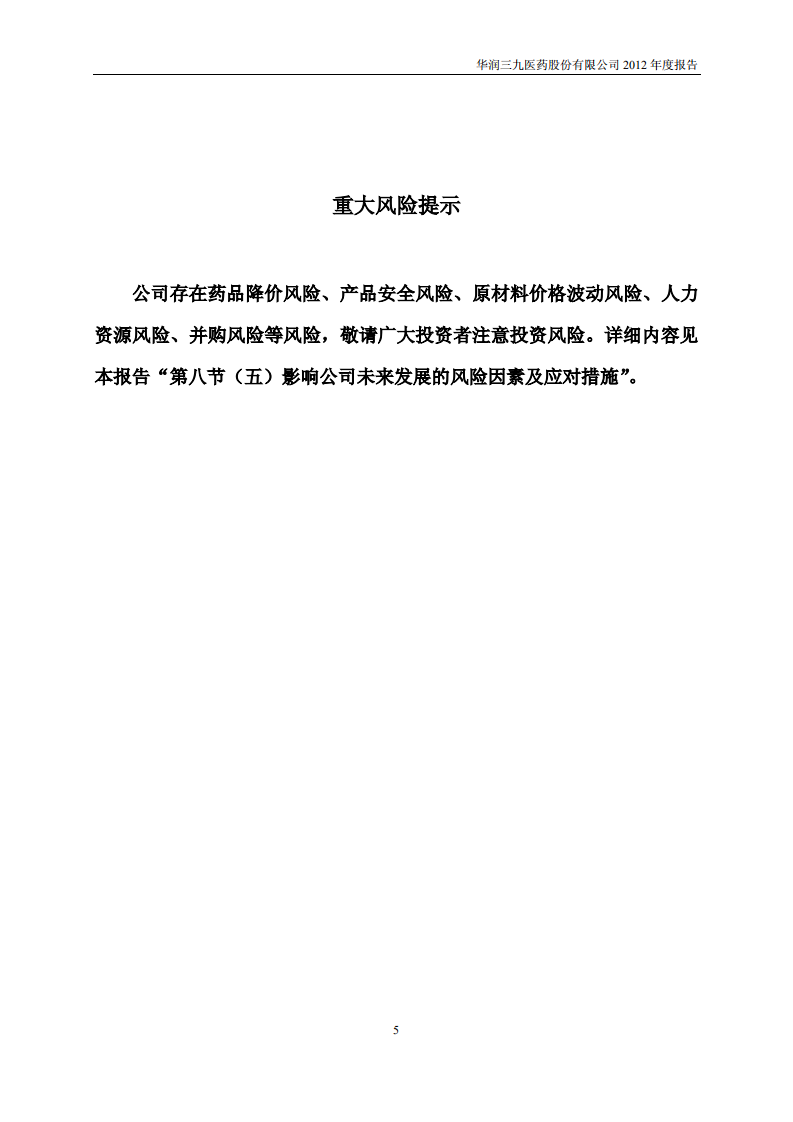 华润三九医药股份有限公司 2012 年度报告

重大风险提示

公司存在药品降价风险、产品安全风险、原材料价格波动风险、人力资源风险、并购风险等风险，敬请广大投资者注意投资风险。详细内容见本报告“第八节（五）影响公司未来发展的风险因素及应对措施”。

5